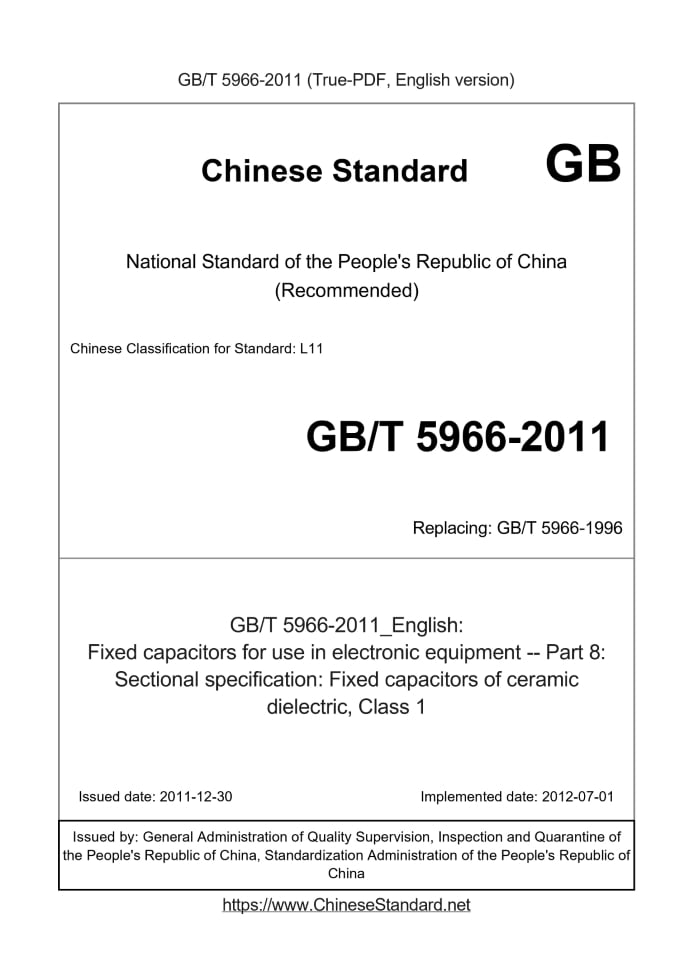 GB/T 5966-2011 (True-PDF, English version)

Chinese Standard GB

National Standard of the People's Republic of China
(Recommended)

Chinese Classification for Standard: L11

GB/T 5966-2011

Replacing: GB/T 5966-1996

GB/T 5966-2011_English:
Fixed capacitors for use in electronic equipment -- Part 8: Sectional specification: Fixed capacitors of ceramic dielectric, Class 1

Issued date: 2011-12-30

Implemented date: 2012-07-01

Issued by: General Administration of Quality Supervision, Inspection and Quarantine of the People's Republic of China, Standardization Administration of the People's Republic of China

https://www.ChineseStandard.net